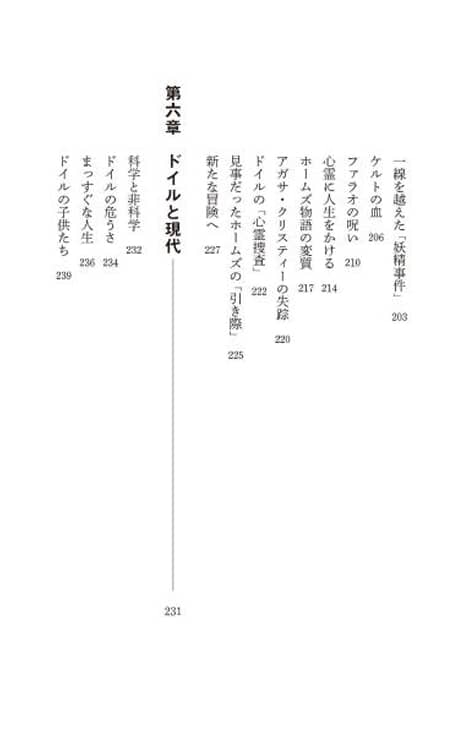 一線を越えた「妖精事件」　203
ケルトの血　206
ファラオの呪い　210
心霊に人生をかける　214
ホームズ物語の変質　217
アガサ・クリスティーの失踪　220
ドイルの「心霊捜査」　222
見事だったホームズの「引き際」　225
新たな冒険へ　227

第六章　ドイルと現代　231

科学と非科学　232
ドイルの危うさ　234
まっすぐな人生　236
ドイルの子供たち　239